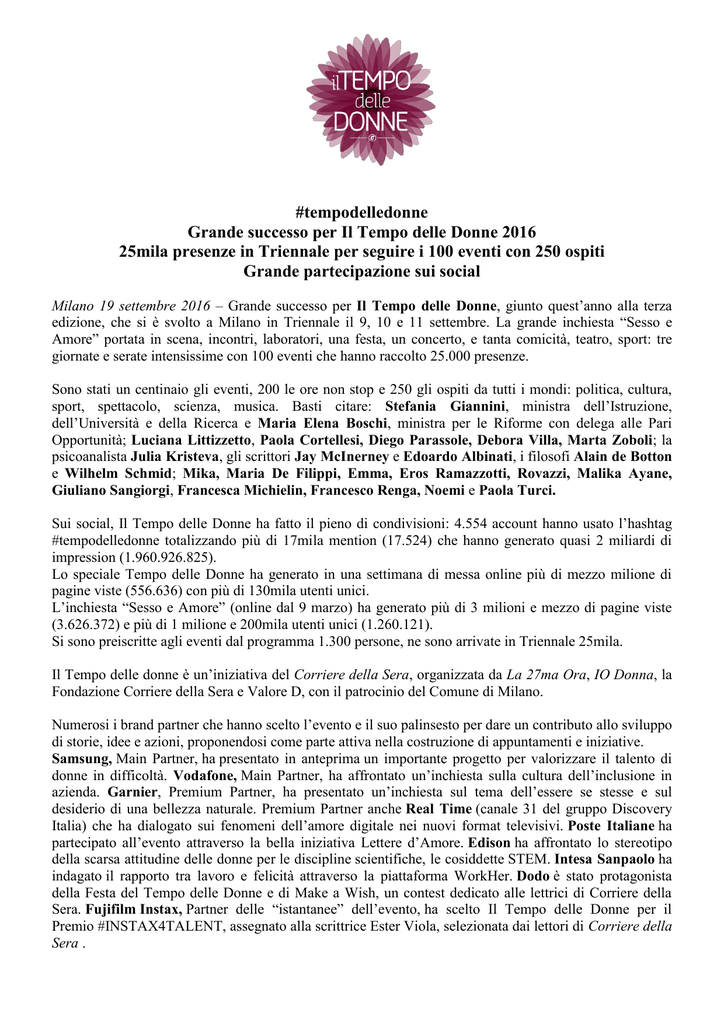 il TEMPO delle DONNE

#tempodelledonne
Grande successo per Il Tempo delle Donne 2016
25mila presenze in Triennale per seguire i 100 eventi con 250 ospiti
Grande partecipazione sui social

Milano 19 settembre 2016 – Grande successo per Il Tempo delle Donne, giunto quest'anno alla terza edizione, che si è svolto a Milano in Triennale il 9, 10 e 11 settembre. La grande inchiesta "Sesso e Amore" portata in scena, incontri, laboratori, una festa, un concerto, e tanta comicità, teatro, sport: tre giornate e serate intensissime con 100 eventi che hanno raccolto 25.000 presenze.

Sono stati un centinaio gli eventi, 200 le ore non stop e 250 gli ospiti da tutti i mondi: politica, cultura, sport, spettacolo, scienza, musica. Basti citare: Stefania Giannini, ministra dell'Istruzione, dell'Università e della Ricerca e Maria Elena Boschi, ministra per le Riforme con delega alle Pari Opportunità; Luciana Littizzetto, Paola Cortellesi, Diego Parassole, Debora Villa, Marta Zoboli; la psicoanalista Julia Kristeva, gli scrittori Jay McInerney e Edoardo Albinati, i filosofi Alain de Botton e Wilhelm Schmid; Mika, Maria De Filippi, Emma, Eros Ramazzotti, Rovazzi, Malika Ayane, Giuliano Sangiorgi, Francesca Michielin, Francesco Renga, Noemi e Paola Turci.

Sui social, Il Tempo delle Donne ha fatto il pieno di condivisioni: 4.554 account hanno usato l'hashtag #tempodelledonne totalizzando più di 17mila mention (17.524) che hanno generato quasi 2 miliardi di impression (1.960.926.825).
Lo speciale Tempo delle Donne ha generato in una settimana di messa online più di mezzo milione di pagine viste (556.636) con più di 130mila utenti unici.
L'inchiesta "Sesso e Amore" (online dal 9 marzo) ha generato più di 3 milioni e mezzo di pagine viste (3.626.372) e più di 1 milione e 200mila utenti unici (1.260.121).
Si sono preiscritte agli eventi dal programma 1.300 persone, ne sono arrivate in Triennale 25mila.

Il Tempo delle donne è un'iniziativa del Corriere della Sera, organizzata da La 27ma Ora, IO Donna, la Fondazione Corriere della Sera e Valore D, con il patrocinio del Comune di Milano.

Numerosi i brand partner che hanno scelto l'evento e il suo palinsesto per dare un contributo allo sviluppo di storie, idee e azioni, proponendosi come parte attiva nella costruzione di appuntamenti e iniziative.
Samsung, Main Partner, ha presentato in anteprima un importante progetto per valorizzare il talento di donne in difficoltà. Vodafone, Main Partner, ha affrontato un'inchiesta sulla cultura dell'inclusione in azienda. Garnier, Premium Partner, ha presentato un'inchiesta sul tema dell'essere se stesse e sul desiderio di una bellezza naturale. Premium Partner anche Real Time (canale 31 del gruppo Discovery Italia) che ha dialogato sui fenomeni dell'amore digitale nei nuovi format televisivi. Poste Italiane ha partecipato all'evento attraverso la bella iniziativa Lettere d'Amore. Edison ha affrontato lo stereotipo della scarsa attitudine delle donne per le discipline scientifiche, le cosiddette STEM. Intesa Sanpaolo ha indagato il rapporto tra lavoro e felicità attraverso la piattaforma WorkHer. Dodo è stato protagonista della Festa del Tempo delle Donne e di Make a Wish, un contest dedicato alle lettrici di Corriere della Sera. Fujifilm Instax, Partner delle "istantanee" dell'evento, ha scelto Il Tempo delle Donne per il Premio #INSTAX4TALENT, assegnato alla scrittrice Ester Viola, selezionata dai lettori di Corriere della Sera .